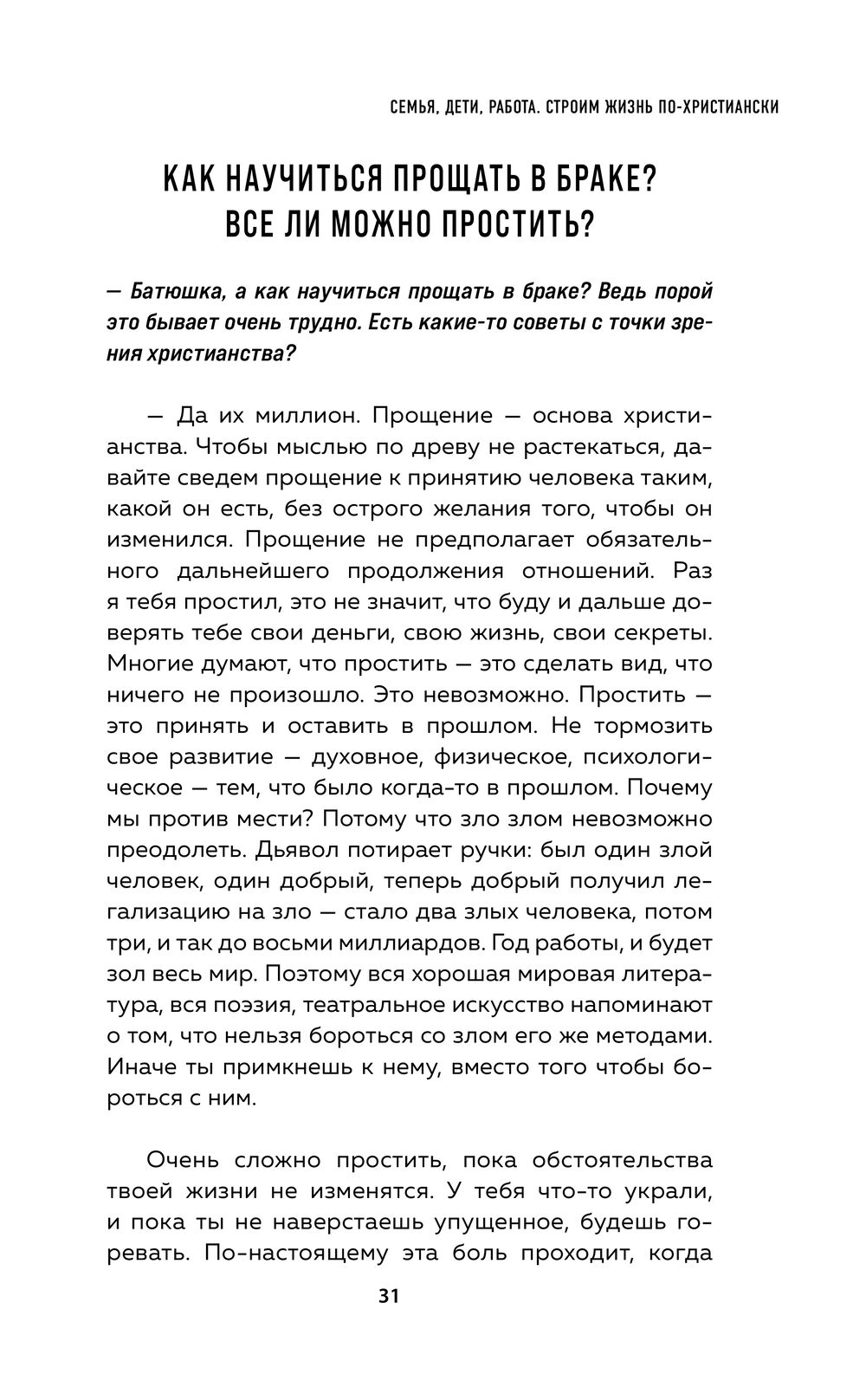 СЕМЬЯ, ДЕТИ, РАБОТА. СТРОИМ ЖИЗНЬ ПО-ХРИСТИАНСКИ

КАК НАУЧИТЬСЯ ПРОЩАТЬ В БРАКЕ? ВСЕ ЛИ МОЖНО ПРОСТИТЬ?

— Батюшка, а как научиться прощать в браке? Ведь порой это бывает очень трудно. Есть какие-то советы с точки зрения христианства?

— Да их миллион. Прощение — основа христианства. Чтобы мыслью по древу не растекаться, давайте сведем прощение к принятию человека таким, какой он есть, без острого желания того, чтобы он изменился. Прощение не предполагает обязательного дальнейшего продолжения отношений. Раз я тебя простил, это не значит, что буду и дальше доверять тебе свои деньги, свою жизнь, свои секреты. Многие думают, что простить — это сделать вид, что ничего не произошло. Это невозможно. Простить — это принять и оставить в прошлом. Не тормозить свое развитие — духовное, физическое, психологическое — тем, что было когда-то в прошлом. Почему мы против мести? Потому что зло злом невозможно преодолеть. Дьявол потирает ручки: был один злой человек, один добрый, теперь добрый получил легализацию на зло — стало два злых человека, потом три, и так до восьми миллиардов. Год работы, и будет зол весь мир. Поэтому вся хорошая мировая литература, вся поэзия, театральное искусство напоминают о том, что нельзя бороться со злом его же методами. Иначе ты примкнешь к нему, вместо того чтобы бороться с ним.

Очень сложно простить, пока обстоятельства твоей жизни не изменятся. У тебя что-то украли, и пока ты не наверстаешь упущенное, будешь горевать. По-настоящему эта боль проходит, когда

31